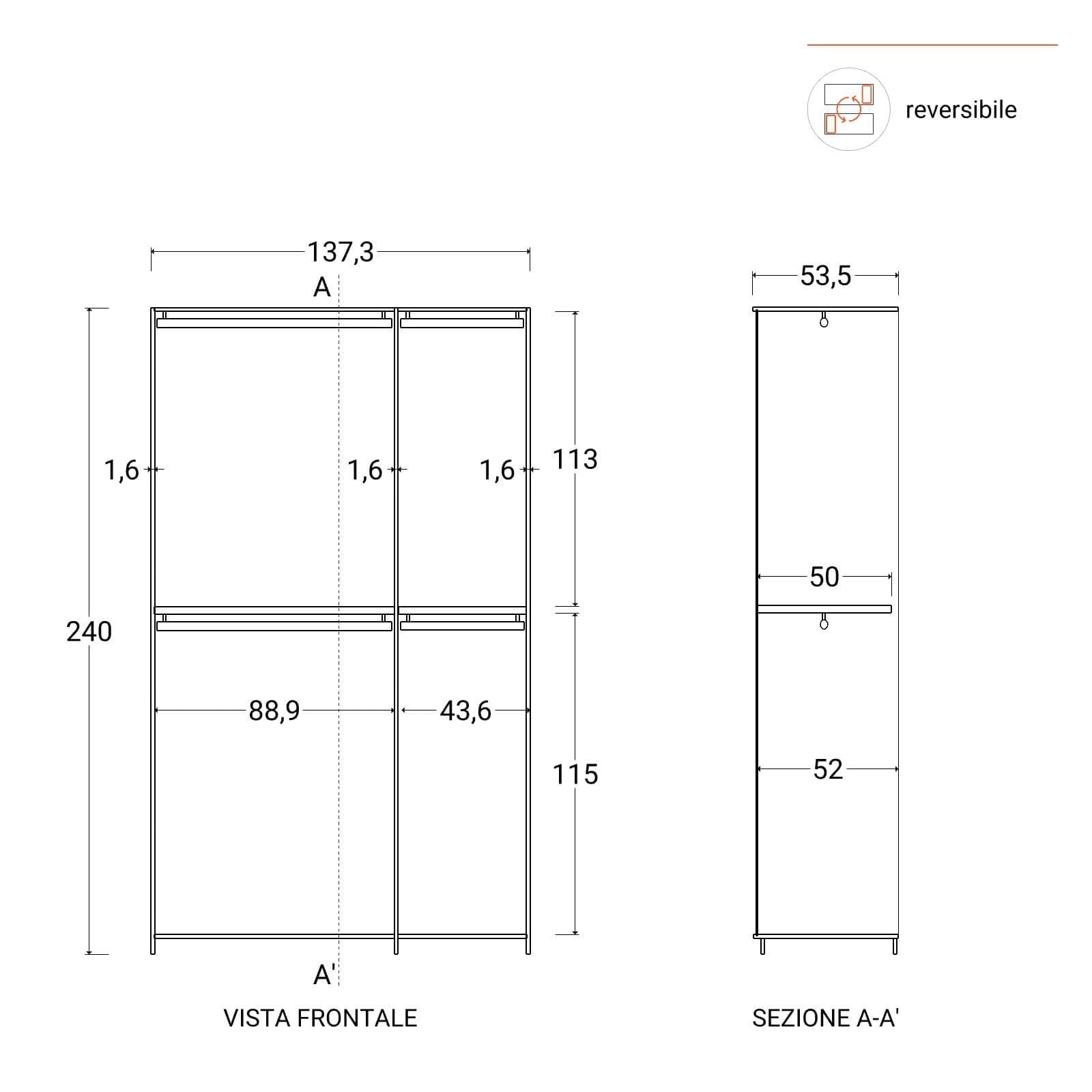 reversibile

137,3

A

240

1,6

1,6

1,6

113

88,9

43,6

115

A'

VISTA FRONTALE

53,5

50

52

SEZIONE A-A'